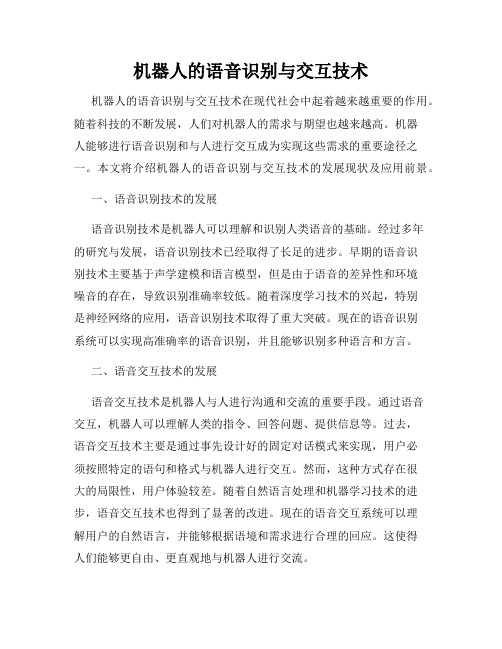 机器人的语音识别与交互技术

机器人的语音识别与交互技术在现代社会中起着越来越重要的作用。随着科技的不断发展，人们对机器人的需求与期望也越来越高。机器人能够进行语音识别和与人进行交互成为实现这些需求的重要途径之一。本文将介绍机器人的语音识别与交互技术的发展现状及应用前景。

一、语音识别技术的发展

语音识别技术是机器人可以理解和识别人类语音的基础。经过多年的研究与发展，语音识别技术已经取得了长足的进步。早期的语音识别技术主要基于声学建模和语言模型，但是由于语音的差异性和环境噪音的存在，导致识别准确率较低。随着深度学习技术的兴起，特别是神经网络的应用，语音识别技术取得了重大突破。现在的语音识别系统可以实现高准确率的语音识别，并且能够识别多种语言和方言。

二、语音交互技术的发展

语音交互技术是机器人与人进行沟通和交流的重要手段。通过语音交互，机器人可以理解人类的指令、回答问题、提供信息等。过去，语音交互技术主要是通过事先设计好的固定对话模式来实现，用户必须按照特定的语句和格式与机器人进行交互。然而，这种方式存在很大的局限性，用户体验较差。随着自然语言处理和机器学习技术的进步，语音交互技术也得到了显著的改进。现在的语音交互系统可以理解用户的自然语言，并能够根据语境和需求进行合理的回应。这使得人们能够更自由、更直观地与机器人进行交流。